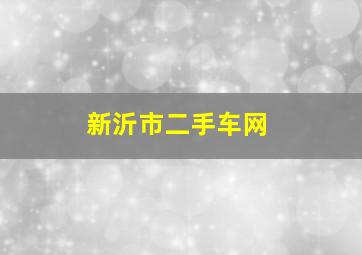 新沂市二手车网